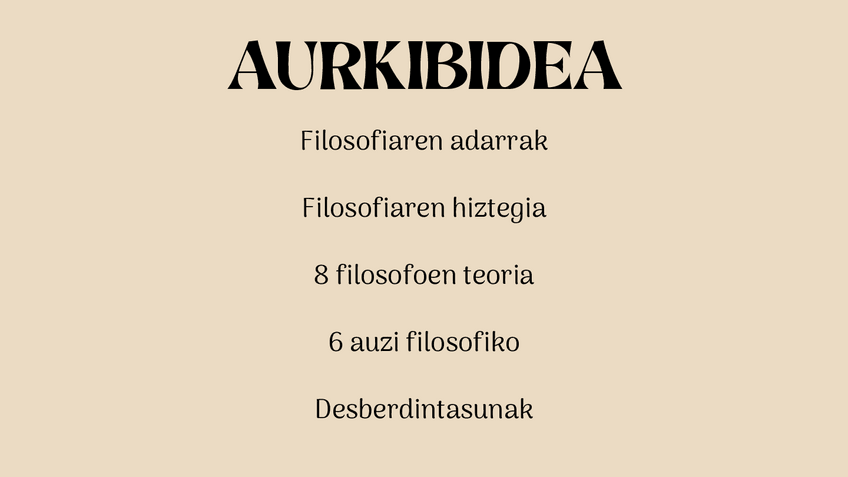 AURKIBIDEA

Filosofiaren adarrak

Filosofiaren hiztegia

8 filosofoen teoria

6 auzi filosofiko

Desberdintasunak